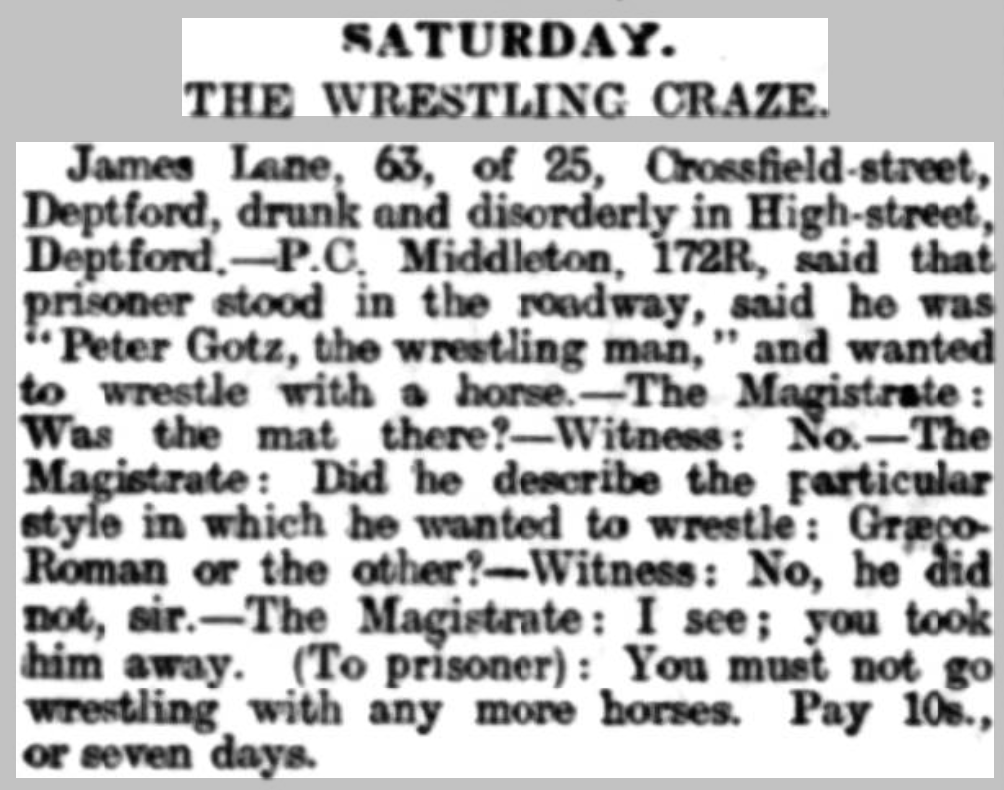 SATURDAY.
THE WRESTLING CRAZE.

James Lane, 63, of 25, Crossfield-street, Deptford, drunk and disorderly in High-street, Deptford.—P.C. Middleton, 172R, said that prisoner stood in the roadway, said he was "Peter Gotz, the wrestling man," and wanted to wrestle with a horse.—The Magistrate: Was the mat there?—Witness: No.—The Magistrate: Did he describe the particular style in which he wanted to wrestle: Græco-Roman or the other?—Witness: No, he did not, sir.—The Magistrate: I see; you took him away. (To prisoner): You must not go wrestling with any more horses. Pay 10s., or seven days.